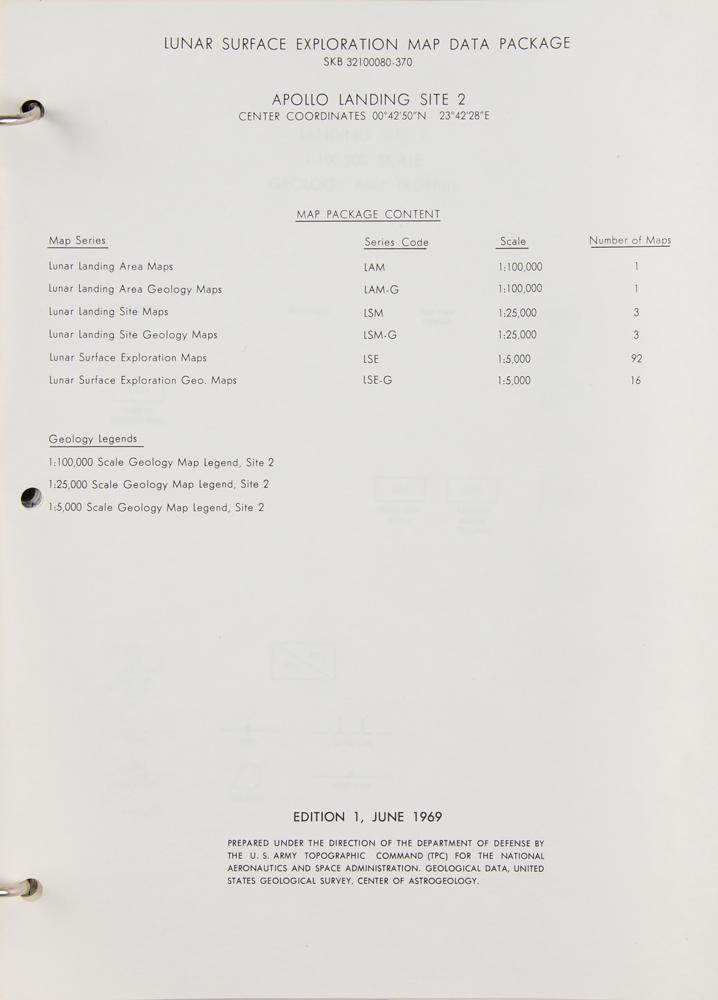 LUNAR SURFACE EXPLORATION MAP DATA PACKAGE
SKB 32100080-370

APOLLO LANDING SITE 2
CENTER COORDINATES 00°42'50"N 23°42'28"E

MAP PACKAGE CONTENT

| Map Series | Series Code | Scale | Number of Maps |
|---|---|---|---|
| Lunar Landing Area Maps | LAM | 1:100,000 | 1 |
| Lunar Landing Area Geology Maps | LAM-G | 1:100,000 | 1 |
| Lunar Landing Site Maps | LSM | 1:25,000 | 3 |
| Lunar Landing Site Geology Maps | LSM-G | 1:25,000 | 3 |
| Lunar Surface Exploration Maps | LSE | 1:5,000 | 92 |
| Lunar Surface Exploration Geo. Maps | LSE-G | 1:5,000 | 16 |

Geology Legends
1:100,000 Scale Geology Map Legend, Site 2
1:25,000 Scale Geology Map Legend, Site 2
1:5,000 Scale Geology Map Legend, Site 2

EDITION 1, JUNE 1969

PREPARED UNDER THE DIRECTION OF THE DEPARTMENT OF DEFENSE BY THE U. S. ARMY TOPOGRAPHIC COMMAND (TPC) FOR THE NATIONAL AERONAUTICS AND SPACE ADMINISTRATION. GEOLOGICAL DATA, UNITED STATES GEOLOGICAL SURVEY, CENTER OF ASTROGEOLOGY.